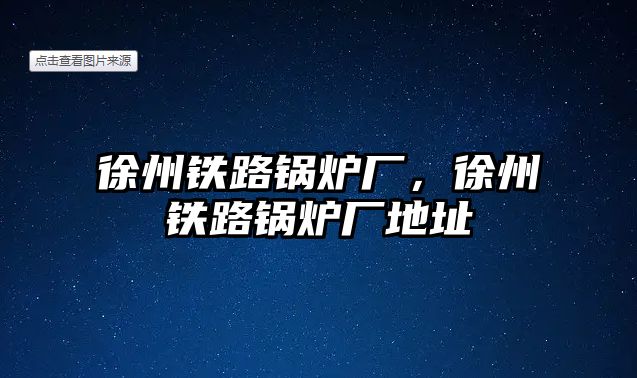 点击查看图片来源

徐州铁路锅炉厂，徐州铁路锅炉厂地址